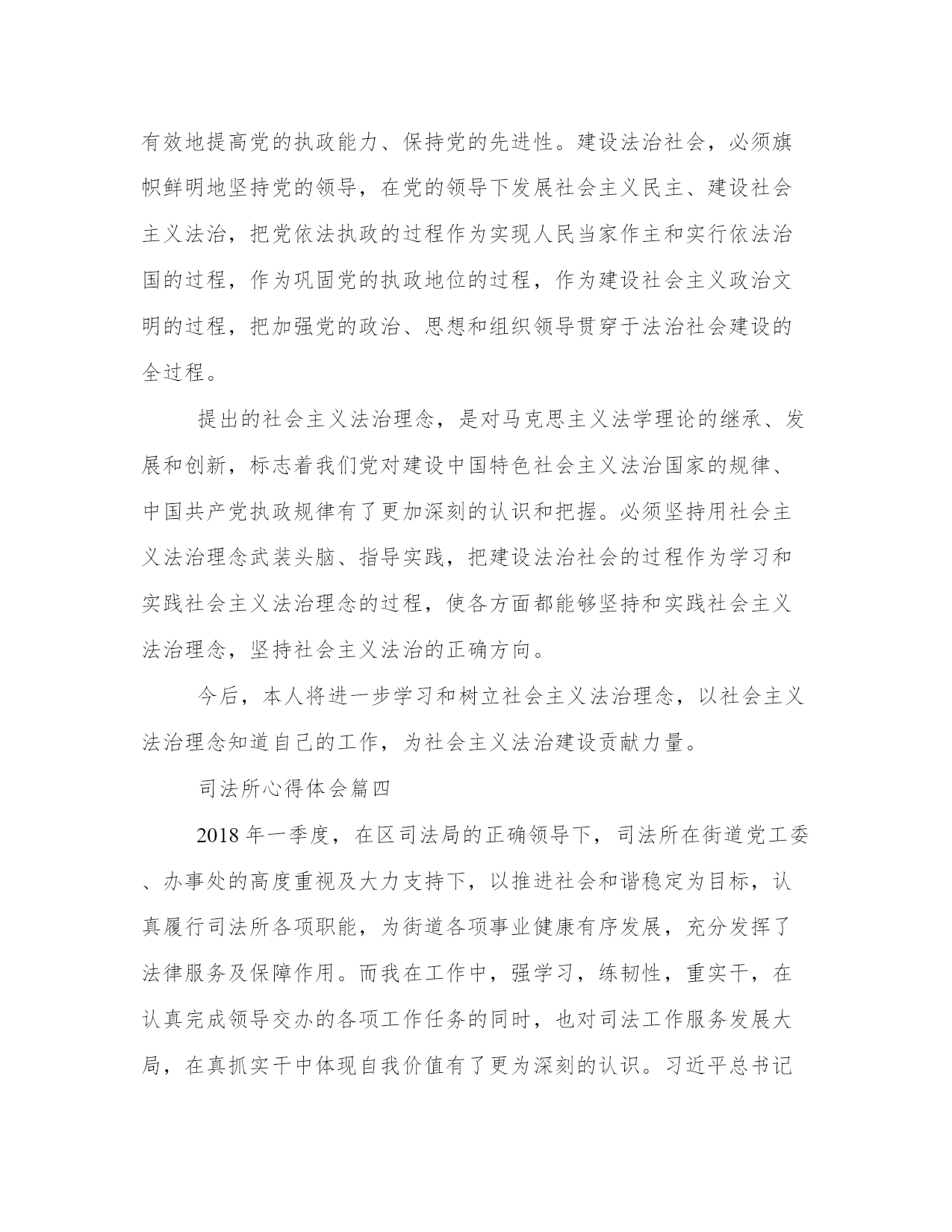 有效地提高党的执政能力、保持党的先进性。建设法治社会，必须旗帜鲜明地坚持党的领导，在党的领导下发展社会主义民主、建设社会主义法治，把党依法执政的过程作为实现人民当家作主和实行依法治国的过程，作为巩固党的执政地位的过程，作为建设社会主义政治文明的过程，把加强党的政治、思想和组织领导贯穿于法治社会建设的全过程。

提出的社会主义法治理念，是对马克思主义法学理论的继承、发展和创新，标志着我们党对建设中国特色社会主义法治国家的规律、中国共产党执政规律有了更加深刻的认识和把握。必须坚持用社会主义法治理念武装头脑、指导实践，把建设法治社会的过程作为学习和实践社会主义法治理念的过程，使各方面都能够坚持和实践社会主义法治理念，坚持社会主义法治的正确方向。

今后，本人将进一步学习和树立社会主义法治理念，以社会主义法治理念知道自己的工作，为社会主义法治建设贡献力量。

司法所心得体会篇四

2018 年一季度，在区司法局的正确领导下，司法所在街道党工委、办事处的高度重视及大力支持下，以推进社会和谐稳定为目标，认真履行司法所各项职能，为街道各项事业健康有序发展，充分发挥了法律服务及保障作用。而我在工作中，强学习，练韧性，重实干，在认真完成领导交办的各项工作任务的同时，也对司法工作服务发展大局，在真抓实干中体现自我价值有了更为深刻的认识。习近平总书记